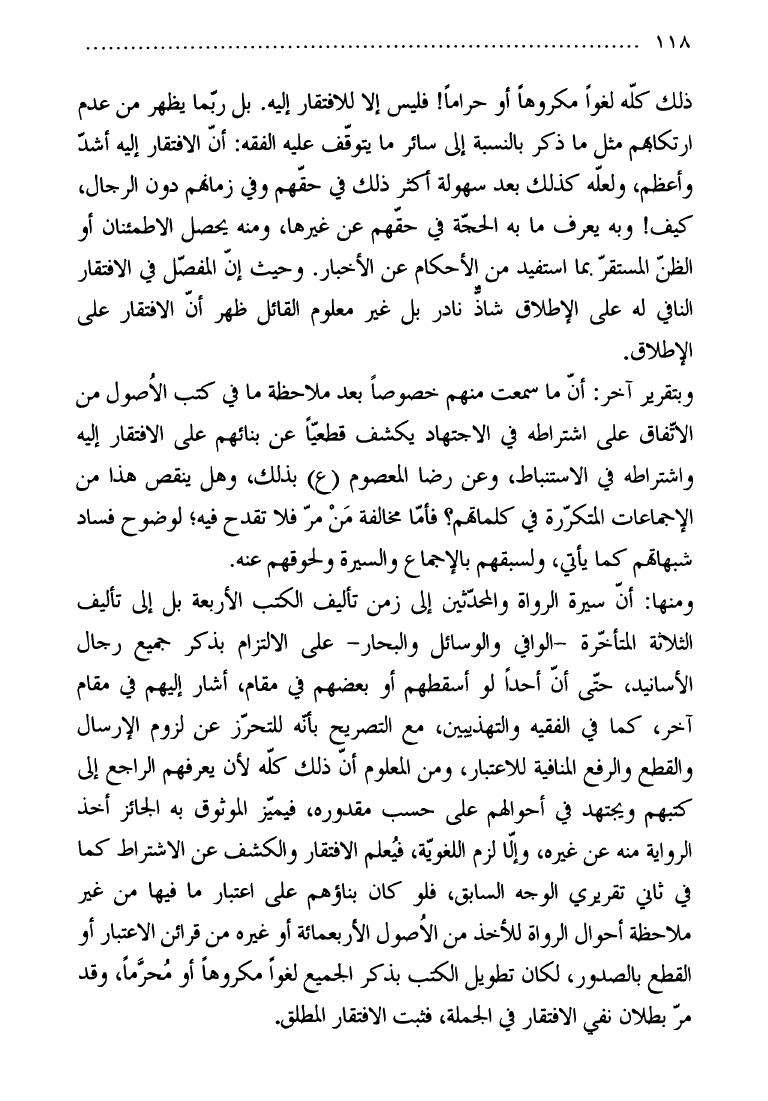 ١١٨ ..........................................................................................

ذلك كلّه لغواً مكروهاً أو حراماً! فليس إلا للافتقار إليه. بل ربّما يظهر من عدم ارتكابهم مثل ما ذكر بالنسبة إلى سائر ما يتوقّف عليه الفقه: أنّ الافتقار إليه أشدّ وأعظم، ولعلّه كذلك بعد سهولة أكثر ذلك في حقّهم وفي زمانهم دون الرجال، كيف! وبه يعرف ما به الحجّة في حقّهم عن غيرها، ومنه يحصل الاطمئنان أو الظنّ المستقرّ بما استفيد من الأحكام عن الأخبار. وحيث إنّ المفصّل في الافتقار النافي له على الإطلاق شاذٌّ نادر بل غير معلوم القائل ظهر أنّ الافتقار على الإطلاق.

وبتقرير آخر: أنّ ما سمعت منهم خصوصاً بعد ملاحظة ما في كتب الأُصول من الاتّفاق على اشتراطه في الاجتهاد يكشف قطعيّاً عن بنائهم على الافتقار إليه واشتراطه في الاستنباط، وعن رضا المعصوم (ع) بذلك، وهل ينقص هذا من الإجماعات المتكرّرة في كلماتهم؟ فأمّا مخالفة مَنْ مرّ فلا تقدح فيه؛ لوضوح فساد شبهاتهم كما يأتي، ولسبقهم بالإجماع والسيرة ولحوقهم عنه.

ومنها: أنّ سيرة الرواة والمحدّثين إلى زمن تأليف الكتب الأربعة بل إلى تأليف الثلاثة المتأخّرة -الوافي والوسائل والبحار- على الالتزام بذكر جميع رجال الأسانيد، حتّى أنّ أحداً لو أسقطهم أو بعضهم في مقام، أشار إليهم في مقام آخر، كما في الفقيه والتهذيبين، مع التصريح بأنّه للتحرّز عن لزوم الإرسال والقطع والرفع المنافية للاعتبار، ومن المعلوم أنّ ذلك كلّه لأن يعرفهم الراجع إلى كتبهم ويجتهد في أحوالهم على حسب مقدوره، فيميّز الموثوق به الجائز أخذ الرواية منه عن غيره، وإلّا لزم اللغويّة، فيُعلم الافتقار والكشف عن الاشتراط كما في ثاني تقريري الوجه السابق، فلو كان بناؤهم على اعتبار ما فيها من غير ملاحظة أحوال الرواة للأخذ من الأُصول الأربعمائة أو غيره من قرائن الاعتبار أو القطع بالصدور، لكان تطويل الكتب بذكر الجميع لغواً مكروهاً أو مُحرَّماً، وقد مرّ بطلان نفي الافتقار في الجملة، فثبت الافتقار المطلق.